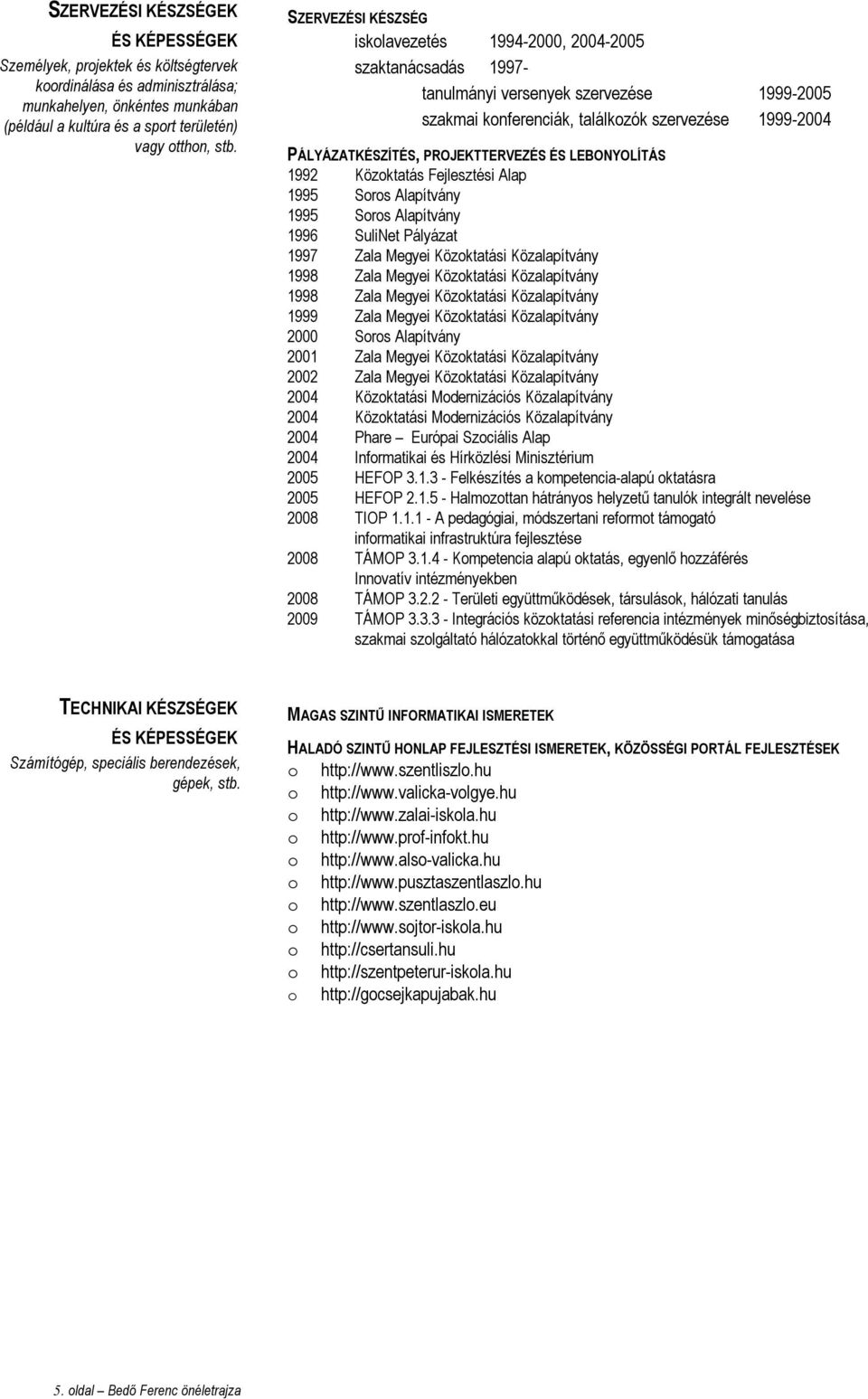 SZERVEZÉSI KÉSZSÉGEK
ÉS KÉPESSÉGEK
Személyek, projektek és költségtervek koordinálása és adminisztrálása; munkahelyen, önkéntes munkában (például a kultúra és a sport területén) vagy otthon, stb.

SZERVEZÉSI KÉSZSÉG
iskolavezetés 1994-2000, 2004-2005
szaktanácsadás 1997-
tanulmányi versenyek szervezése 1999-2005
szakmai konferenciák, találkozók szervezése 1999-2004

PÁLYÁZATKÉSZÍTÉS, PROJEKTTERVEZÉS ÉS LEBONYOLÍTÁS
1992 Közoktatás Fejlesztési Alap
1995 Soros Alapítvány
1995 Soros Alapítvány
1996 SuliNet Pályázat
1997 Zala Megyei Közoktatási Közalapítvány
1998 Zala Megyei Közoktatási Közalapítvány
1998 Zala Megyei Közoktatási Közalapítvány
1999 Zala Megyei Közoktatási Közalapítvány
2000 Soros Alapítvány
2001 Zala Megyei Közoktatási Közalapítvány
2002 Zala Megyei Közoktatási Közalapítvány
2004 Közoktatási Modernizációs Közalapítvány
2004 Közoktatási Modernizációs Közalapítvány
2004 Phare – Európai Szociális Alap
2004 Informatikai és Hírközlési Minisztérium
2005 HEFOP 3.1.3 - Felkészítés a kompetencia-alapú oktatásra
2005 HEFOP 2.1.5 - Halmozottan hátrányos helyzetű tanulók integrált nevelése
2008 TIOP 1.1.1 - A pedagógiai, módszertani reformot támogató informatikai infrastruktúra fejlesztése
2008 TÁMOP 3.1.4 - Kompetencia alapú oktatás, egyenlő hozzáférés Innovatív intézményekben
2008 TÁMOP 3.2.2 - Területi együttműködések, társulások, hálózati tanulás
2009 TÁMOP 3.3.3 - Integrációs közoktatási referencia intézmények minőségbiztosítása, szakmai szolgáltató hálózatokkal történő együttműködésük támogatása

TECHNIKAI KÉSZSÉGEK
ÉS KÉPESSÉGEK
Számítógép, speciális berendezések, gépek, stb.

MAGAS SZINTŰ INFORMATIKAI ISMERETEK

HALADÓ SZINTŰ HONLAP FEJLESZTÉSI ISMERETEK, KÖZÖSSÉGI PORTÁL FEJLESZTÉSEK
o http://www.szentliszlo.hu
o http://www.valicka-volgye.hu
o http://www.zalai-iskola.hu
o http://www.prof-infokt.hu
o http://www.also-valicka.hu
o http://www.pusztaszentlaszlo.hu
o http://www.szentlaszlo.eu
o http://www.sojtor-iskola.hu
o http://csertansuli.hu
o http://szentpeterur-iskola.hu
o http://gocsejkapujabak.hu

5. oldal – Bedő Ferenc önéletrajza